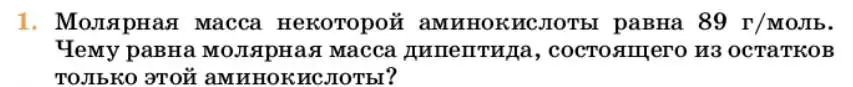 1. Молярная масса некоторой аминокислоты равна 89 г/моль. Чему равна молярная масса дипептида, состоящего из остатков только этой аминокислоты?